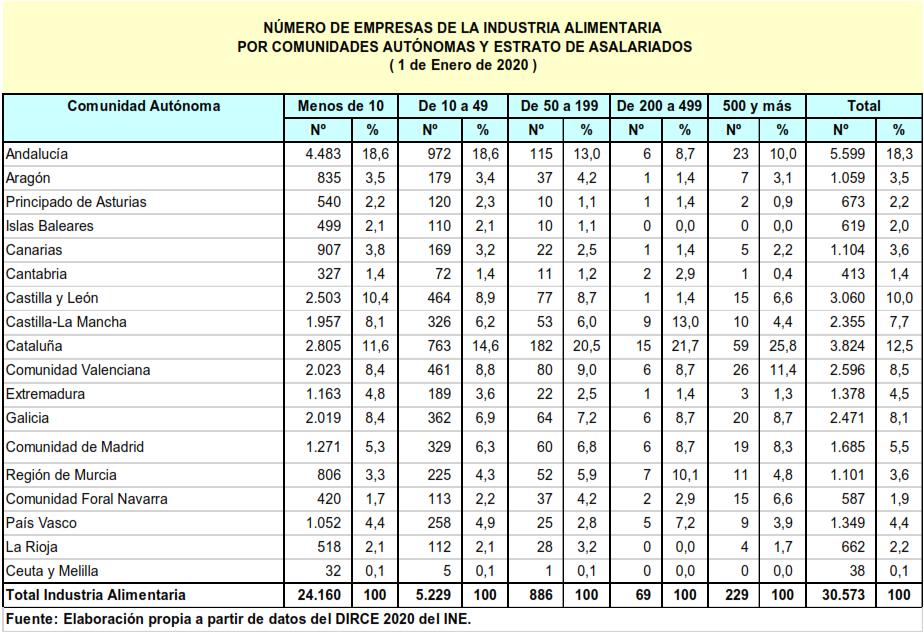 NÚMERO DE EMPRESAS DE LA INDUSTRIA ALIMENTARIA
POR COMUNIDADES AUTÓNOMAS Y ESTRATO DE ASALARIADOS
( 1 de Enero de 2020 )

| Comunidad Autónoma | Menos de 10 | | De 10 a 49 | | De 50 a 199 | | De 200 a 499 | | 500 y más | | Total | |
|---|---|---|---|---|---|---|---|---|---|---|---|---|
| | Nº | % | Nº | % | Nº | % | Nº | % | Nº | % | Nº | % |
| Andalucía | 4.483 | 18,6 | 972 | 18,6 | 115 | 13,0 | 6 | 8,7 | 23 | 10,0 | 5.599 | 18,3 |
| Aragón | 835 | 3,5 | 179 | 3,4 | 37 | 4,2 | 1 | 1,4 | 7 | 3,1 | 1.059 | 3,5 |
| Principado de Asturias | 540 | 2,2 | 120 | 2,3 | 10 | 1,1 | 1 | 1,4 | 2 | 0,9 | 673 | 2,2 |
| Islas Baleares | 499 | 2,1 | 110 | 2,1 | 10 | 1,1 | 0 | 0,0 | 0 | 0,0 | 619 | 2,0 |
| Canarias | 907 | 3,8 | 169 | 3,2 | 22 | 2,5 | 1 | 1,4 | 5 | 2,2 | 1.104 | 3,6 |
| Cantabria | 327 | 1,4 | 72 | 1,4 | 11 | 1,2 | 2 | 2,9 | 1 | 0,4 | 413 | 1,4 |
| Castilla y León | 2.503 | 10,4 | 464 | 8,9 | 77 | 8,7 | 1 | 1,4 | 15 | 6,6 | 3.060 | 10,0 |
| Castilla-La Mancha | 1.957 | 8,1 | 326 | 6,2 | 53 | 6,0 | 9 | 13,0 | 10 | 4,4 | 2.355 | 7,7 |
| Cataluña | 2.805 | 11,6 | 763 | 14,6 | 182 | 20,5 | 15 | 21,7 | 59 | 25,8 | 3.824 | 12,5 |
| Comunidad Valenciana | 2.023 | 8,4 | 461 | 8,8 | 80 | 9,0 | 6 | 8,7 | 26 | 11,4 | 2.596 | 8,5 |
| Extremadura | 1.163 | 4,8 | 189 | 3,6 | 22 | 2,5 | 1 | 1,4 | 3 | 1,3 | 1.378 | 4,5 |
| Galicia | 2.019 | 8,4 | 362 | 6,9 | 64 | 7,2 | 6 | 8,7 | 20 | 8,7 | 2.471 | 8,1 |
| Comunidad de Madrid | 1.271 | 5,3 | 329 | 6,3 | 60 | 6,8 | 6 | 8,7 | 19 | 8,3 | 1.685 | 5,5 |
| Región de Murcia | 806 | 3,3 | 225 | 4,3 | 52 | 5,9 | 7 | 10,1 | 11 | 4,8 | 1.101 | 3,6 |
| Comunidad Foral Navarra | 420 | 1,7 | 113 | 2,2 | 37 | 4,2 | 2 | 2,9 | 15 | 6,6 | 587 | 1,9 |
| País Vasco | 1.052 | 4,4 | 258 | 4,9 | 25 | 2,8 | 5 | 7,2 | 9 | 3,9 | 1.349 | 4,4 |
| La Rioja | 518 | 2,1 | 112 | 2,1 | 28 | 3,2 | 0 | 0,0 | 4 | 1,7 | 662 | 2,2 |
| Ceuta y Melilla | 32 | 0,1 | 5 | 0,1 | 1 | 0,1 | 0 | 0,0 | 0 | 0,0 | 38 | 0,1 |
| Total Industria Alimentaria | 24.160 | 100 | 5.229 | 100 | 886 | 100 | 69 | 100 | 229 | 100 | 30.573 | 100 |

Fuente: Elaboración propia a partir de datos del DIRCE 2020 del INE.